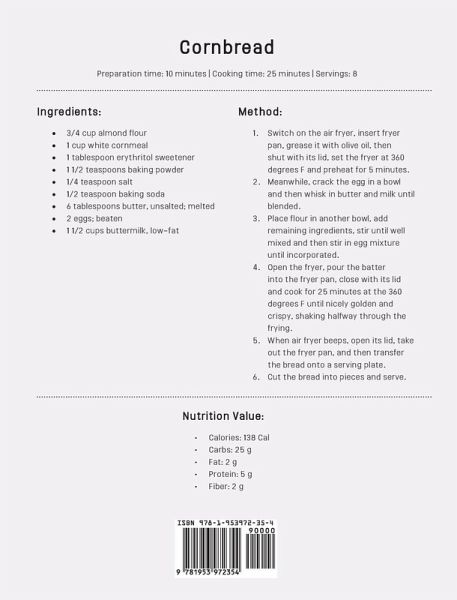 Cornbread

Preparation time: 10 minutes | Cooking time: 25 minutes | Servings: 8

Ingredients:

- 3/4 cup almond flour
- 1 cup white cornmeal
- 1 tablespoon erythritol sweetener
- 1 1/2 teaspoons baking powder
- 1/4 teaspoon salt
- 1/2 teaspoon baking soda
- 6 tablespoons butter, unsalted; melted
- 2 eggs; beaten
- 1 1/2 cups buttermilk, low-fat

Method:

1. Switch on the air fryer, insert fryer pan, grease it with olive oil, then shut with its lid, set the fryer at 360 degrees F and preheat for 5 minutes.
2. Meanwhile, crack the egg in a bowl and then whisk in butter and milk until blended.
3. Place flour in another bowl, add remaining ingredients, stir until well mixed and then stir in egg mixture until incorporated.
4. Open the fryer, pour the batter into the fryer pan, close with its lid and cook for 25 minutes at the 360 degrees F until nicely golden and crispy, shaking halfway through the frying.
5. When air fryer beeps, open its lid, take out the fryer pan, and then transfer the bread onto a serving plate.
6. Cut the bread into pieces and serve.

Nutrition Value:

- Calories: 138 Cal
- Carbs: 25 g
- Fat: 2 g
- Protein: 5 g
- Fiber: 2 g

ISBN 978-1-953972-35-4
90000
9 781953 972354